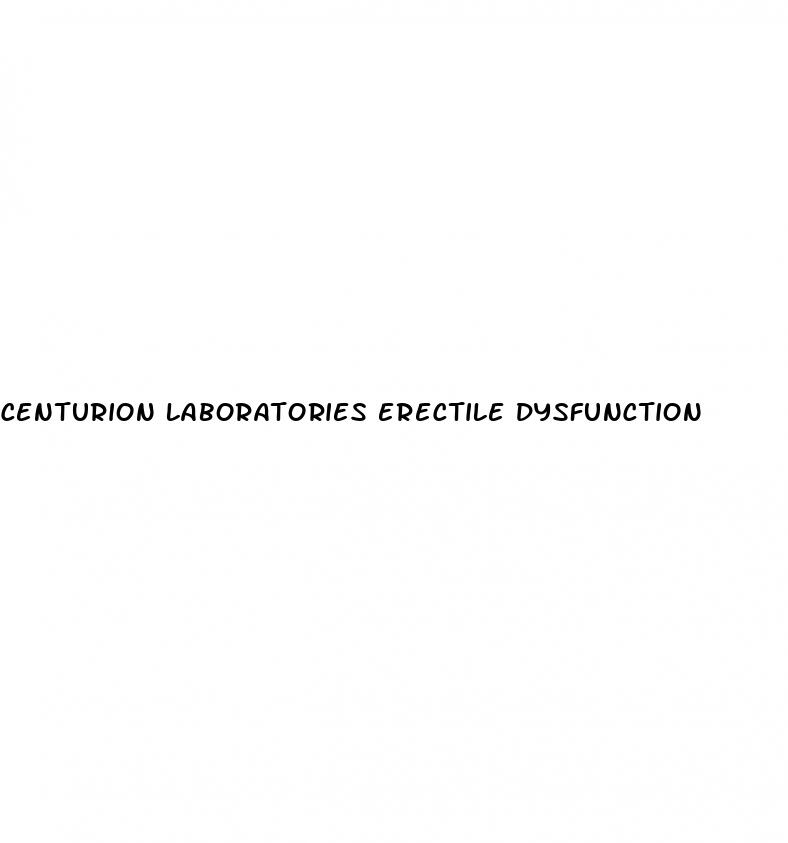 CENTURION LABORATORIES ERECTILE DYSFUNCTION